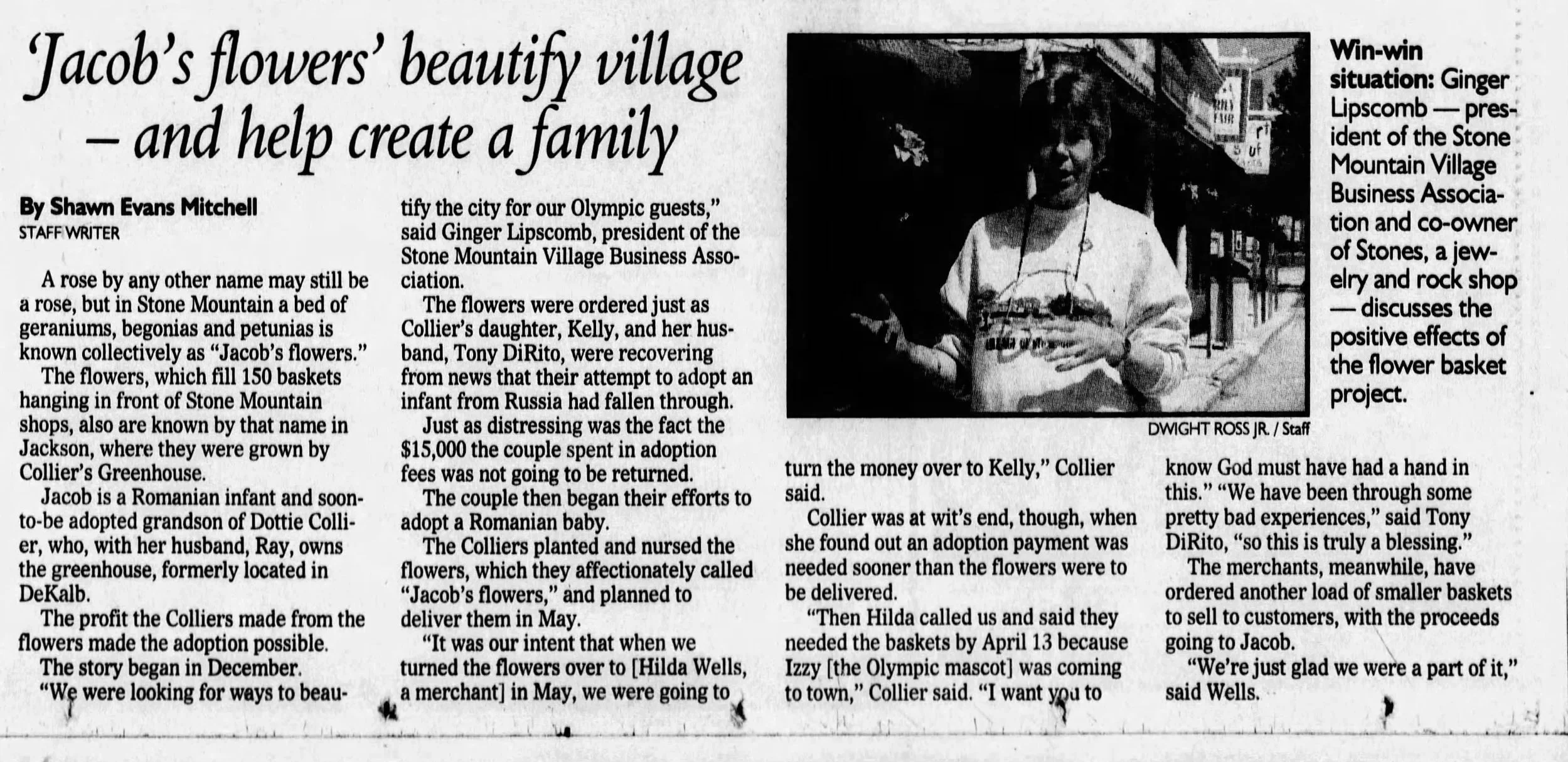 'Jacob's flowers' beautify village – and help create a family

By Shawn Evans Mitchell
STAFF WRITER

A rose by any other name may still be a rose, but in Stone Mountain a bed of geraniums, begonias and petunias is known collectively as "Jacob's flowers."

The flowers, which fill 150 baskets hanging in front of Stone Mountain shops, also are known by that name in Jackson, where they were grown by Collier's Greenhouse.

Jacob is a Romanian infant and soon-to-be adopted grandson of Dottie Collier, who, with her husband, Ray, owns the greenhouse, formerly located in DeKalb.

The profit the Colliers made from the flowers made the adoption possible.

The story began in December.

"We were looking for ways to beautify the city for our Olympic guests," said Ginger Lipscomb, president of the Stone Mountain Village Business Association.

The flowers were ordered just as Collier's daughter, Kelly, and her husband, Tony DiRito, were recovering from news that their attempt to adopt an infant from Russia had fallen through.

Just as distressing was the fact the $15,000 the couple spent in adoption fees was not going to be returned.

The couple then began their efforts to adopt a Romanian baby.

The Colliers planted and nursed the flowers, which they affectionately called "Jacob's flowers," and planned to deliver them in May.

"It was our intent that when we turned the flowers over to [Hilda Wells, a merchant] in May, we were going to turn the money over to Kelly," Collier said.

Collier was at wit's end, though, when she found out an adoption payment was needed sooner than the flowers were to be delivered.

"Then Hilda called us and said they needed the baskets by April 13 because Izzy [the Olympic mascot] was coming to town," Collier said. "I want you to know God must have had a hand in this." "We have been through some pretty bad experiences," said Tony DiRito, "so this is truly a blessing."

The merchants, meanwhile, have ordered another load of smaller baskets to sell to customers, with the proceeds going to Jacob.

"We're just glad we were a part of it," said Wells.

DWIGHT ROSS JR. / Staff

Win-win situation: Ginger Lipscomb — president of the Stone Mountain Village Business Association and co-owner of Stones, a jewelry and rock shop — discusses the positive effects of the flower basket project.